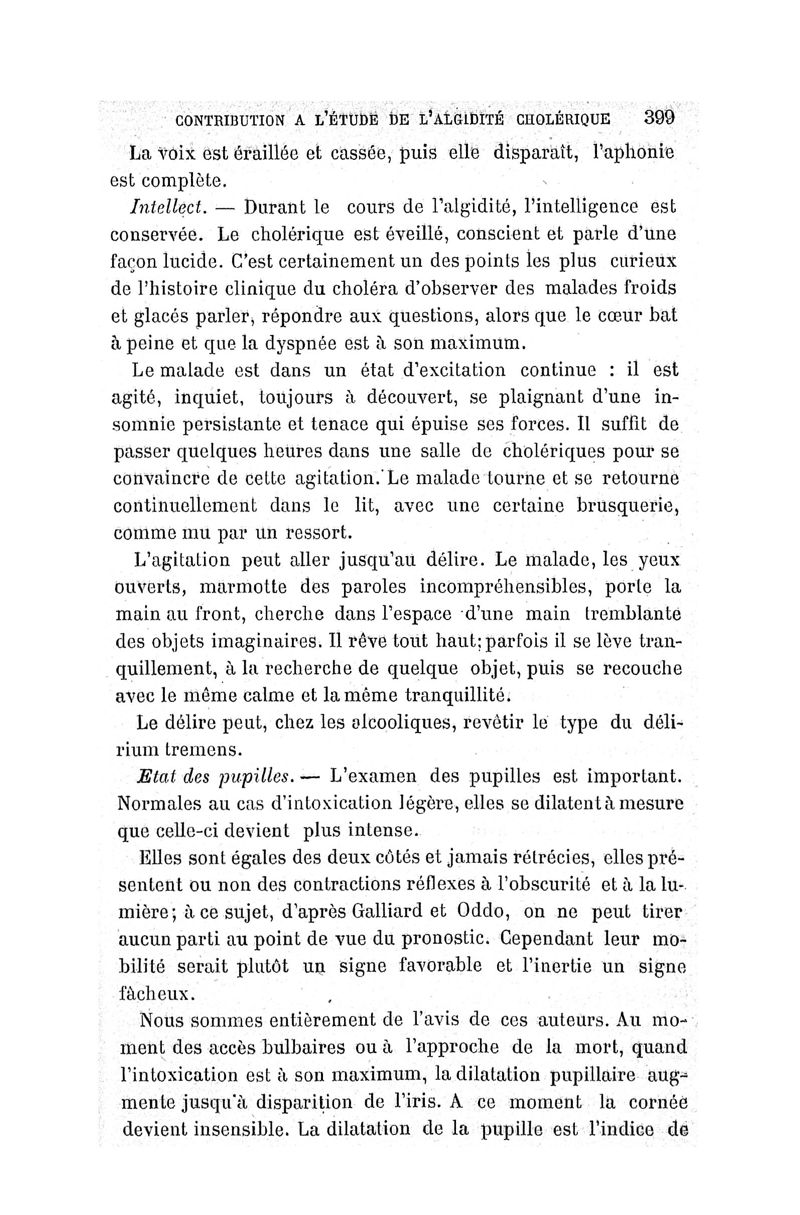 CONTRIBUTION A L'ÉTUDE DE L'ALGIDITÉ CHOLÉRIQUE 399

La voix est éraillée et cassée, puis elle disparaît, l'aphonie est complète.

Intellect. — Durant le cours de l'algidité, l'intelligence est conservée. Le cholérique est éveillé, conscient et parle d'une façon lucide. C'est certainement un des points les plus curieux de l'histoire clinique du choléra d'observer des malades froids et glacés parler, répondre aux questions, alors que le cœur bat à peine et que la dyspnée est à son maximum.

Le malade est dans un état d'excitation continue : il est agité, inquiet, toujours à découvert, se plaignant d'une insomnie persistante et tenace qui épuise ses forces. Il suffit de passer quelques heures dans une salle de cholériques pour se convaincre de cette agitation. Le malade tourne et se retourne continuellement dans le lit, avec une certaine brusquerie, comme mu par un ressort.

L'agitation peut aller jusqu'au délire. Le malade, les yeux ouverts, marmotte des paroles incompréhensibles, porte la main au front, cherche dans l'espace d'une main tremblante des objets imaginaires. Il rêve tout haut; parfois il se lève tranquillement, à la recherche de quelque objet, puis se recouche avec le même calme et la même tranquillité.

Le délire peut, chez les alcooliques, revêtir le type du délirium tremens.

Etat des pupilles. — L'examen des pupilles est important. Normales au cas d'intoxication légère, elles se dilatent à mesure que celle-ci devient plus intense.

Elles sont égales des deux côtés et jamais rétrécies, elles présentent ou non des contractions réflexes à l'obscurité et à la lumière; à ce sujet, d'après Galliard et Oddo, on ne peut tirer aucun parti au point de vue du pronostic. Cependant leur mobilité serait plutôt un signe favorable et l'inertie un signe fâcheux.

Nous sommes entièrement de l'avis de ces auteurs. Au moment des accès bulbaires ou à l'approche de la mort, quand l'intoxication est à son maximum, la dilatation pupillaire augmente jusqu'à disparition de l'iris. A ce moment la cornée devient insensible. La dilatation de la pupille est l'indice de